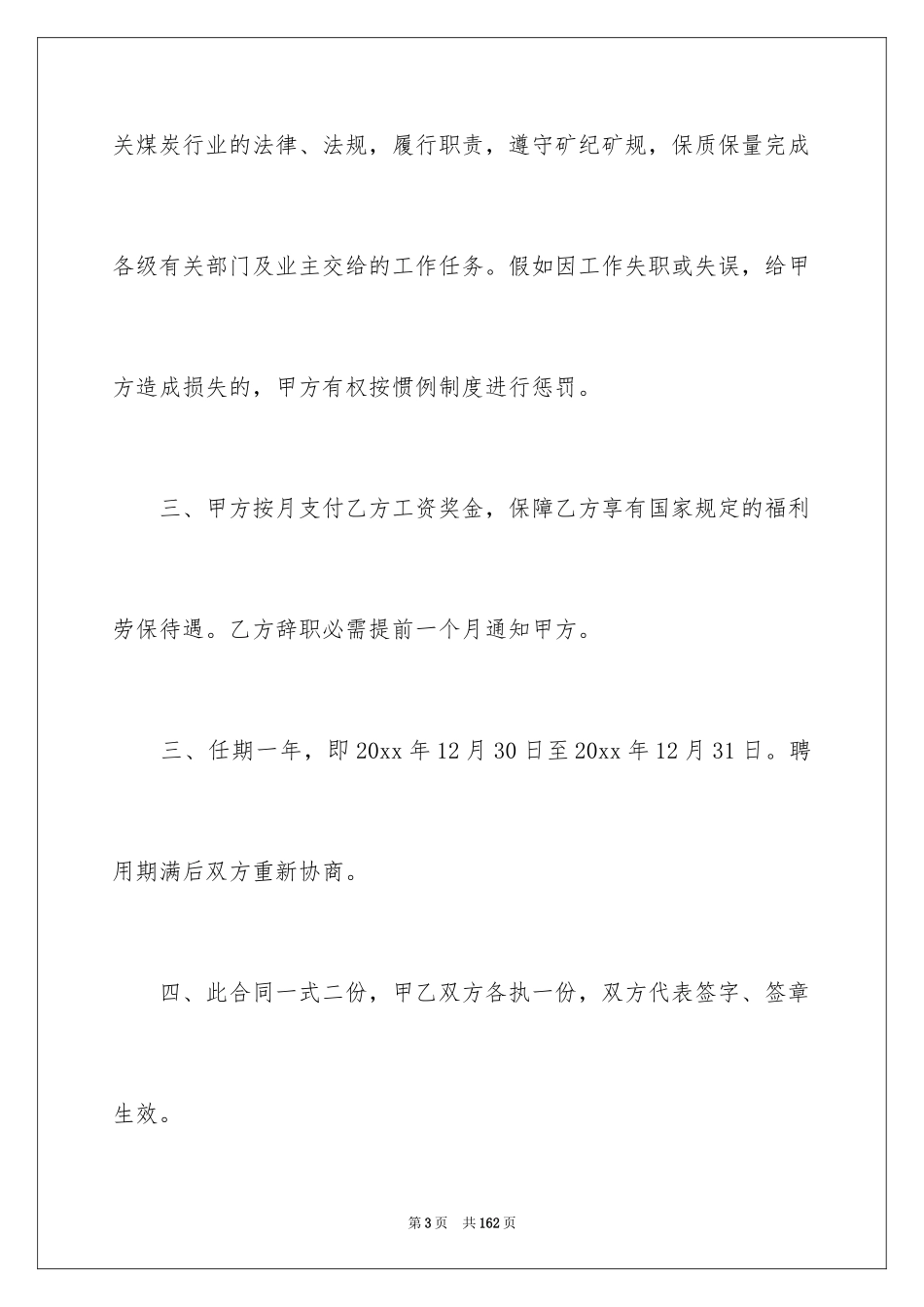 关煤炭行业的法律、法规，履行职责，遵守矿纪矿规，保质保量完成各级有关部门及业主交给的工作任务。假如因工作失职或失误，给甲方造成损失的，甲方有权按惯例制度进行惩罚。

三、甲方按月支付乙方工资奖金，保障乙方享有国家规定的福利劳保待遇。乙方辞职必需提前一个月通知甲方。

三、任期一年，即20xx年12月30日至20xx年12月31日。聘用期满后双方重新协商。

四、此合同一式二份，甲乙双方各执一份，双方代表签字、签章生效。

第3页 共162页